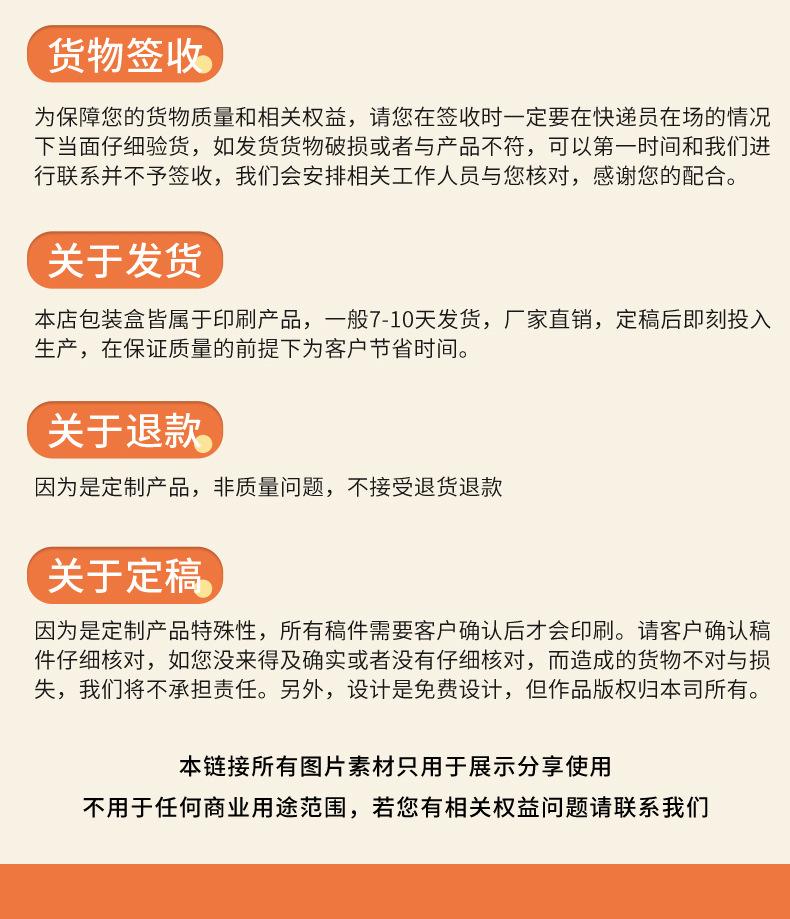 货物签收

为保障您的货物质量和相关权益，请您在签收时一定要在快递员在场的情况下当面仔细验货，如发货货物破损或者与产品不符，可以第一时间和我们进行联系并不予签收，我们会安排相关工作人员与您核对，感谢您的配合。

关于发货

本店包装盒皆属于印刷产品，一般7-10天发货，厂家直销，定稿后即刻投入生产，在保证质量的前提下为客户节省时间。

关于退款

因为是定制产品，非质量问题，不接受退货退款

关于定稿

因为是定制产品特殊性，所有稿件需要客户确认后才会印刷。请客户确认稿件仔细核对，如您没来得及确实或者没有仔细核对，而造成的货物不对与损失，我们将不承担责任。另外，设计是免费设计，但作品版权归本司所有。

本链接所有图片素材只用于展示分享使用

不用于任何商业用途范围，若您有相关权益问题请联系我们